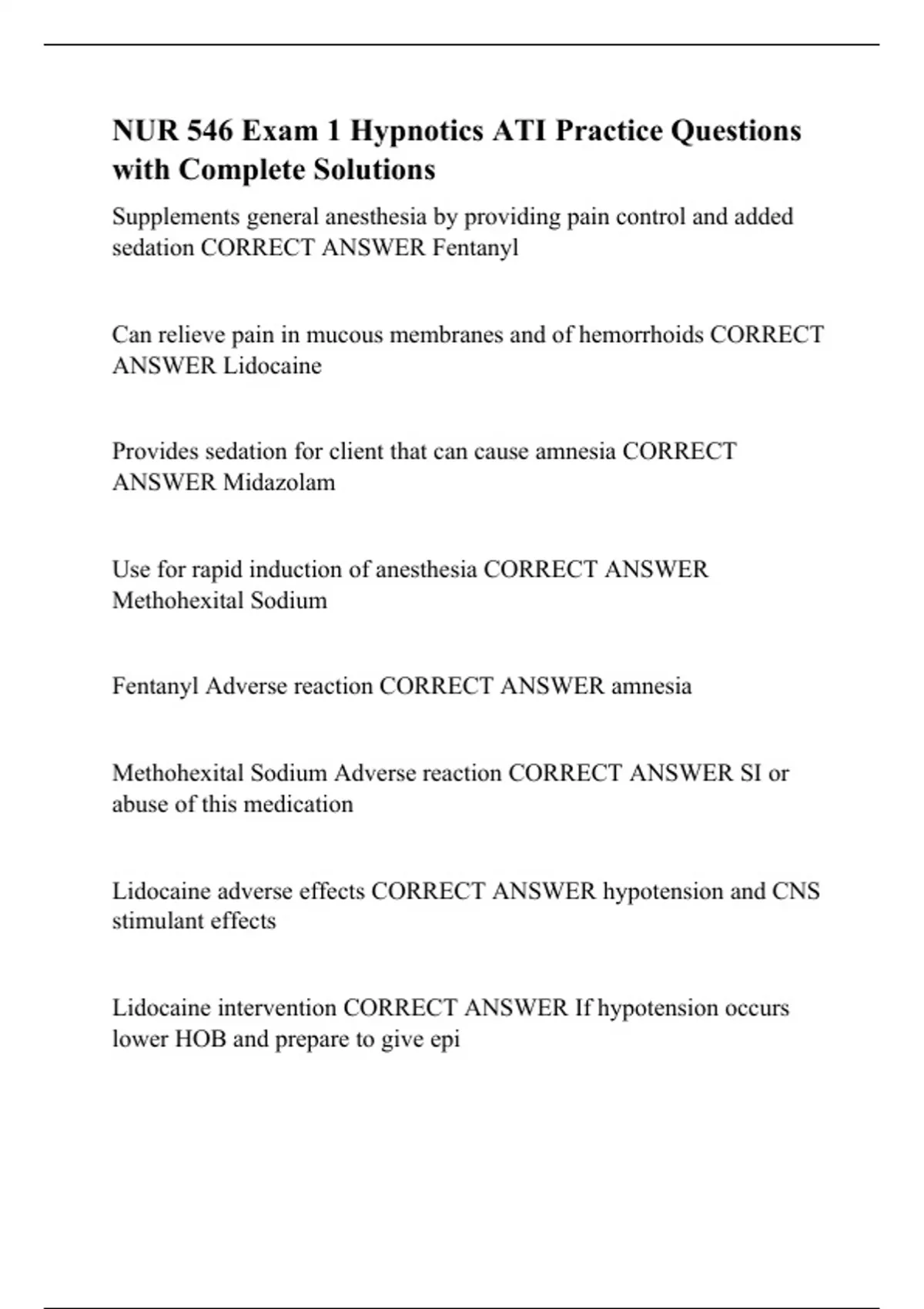 NUR 546 Exam 1 Hypnotics ATI Practice Questions with Complete Solutions

Supplements general anesthesia by providing pain control and added sedation CORRECT ANSWER Fentanyl

Can relieve pain in mucous membranes and of hemorrhoids CORRECT ANSWER Lidocaine

Provides sedation for client that can cause amnesia CORRECT ANSWER Midazolam

Use for rapid induction of anesthesia CORRECT ANSWER Methohexital Sodium

Fentanyl Adverse reaction CORRECT ANSWER amnesia

Methohexital Sodium Adverse reaction CORRECT ANSWER SI or abuse of this medication

Lidocaine adverse effects CORRECT ANSWER hypotension and CNS stimulant effects

Lidocaine intervention CORRECT ANSWER If hypotension occurs lower HOB and prepare to give epi